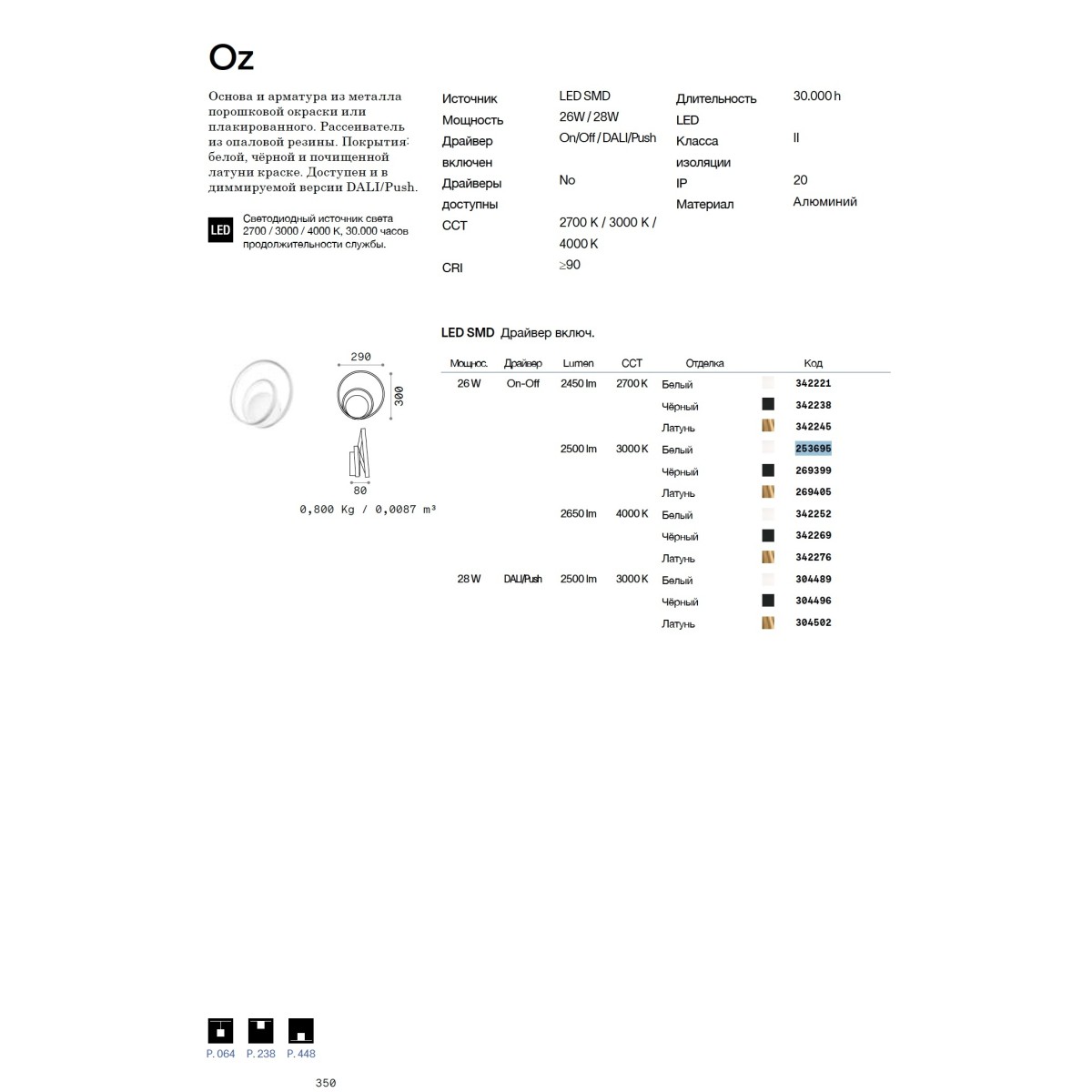 Oz

Основа и арматура из металла порошковой окраски или плакированного. Рассеиватель из опаловой резины. Покрытия: белой, чёрной и почищенной латуни краске. Доступен и в диммируемой версии DALI/Push.

LED

Светодиодный источник света 2700 / 3000 / 4000 K, 30.000 часов продолжительности службы.

Источник
LED SMD
Мощность
26W / 28W
Драйвер включен
On/Off / DALI/Push
Драйверы доступны
No
CCT
2700 K / 3000 K / 4000 K
CRI
≥90

Длительность LED
30.000 h
Класса изоляции
II
IP
20
Материал
Алюминий

290
300
80
0,800 Kg / 0,0087 m³

LED SMD Драйвер включ.

| Мощнос. | Драйвер | Lumen | CCT | Отделка | Код |
|---|---|---|---|---|---|
| 26 W | On-Off | 2450 lm | 2700 K | Белый | 342221 |
| | | | | Чёрный | 342238 |
| | | | | Латунь | 342245 |
| | | 2500 lm | 3000 K | Белый | 253695 |
| | | | | Чёрный | 269399 |
| | | | | Латунь | 269405 |
| | | 2650 lm | 4000 K | Белый | 342252 |
| | | | | Чёрный | 342269 |
| | | | | Латунь | 342276 |
| 28 W | DALI/Push | 2500 lm | 3000 K | Белый | 304489 |
| | | | | Чёрный | 304496 |
| | | | | Латунь | 304502 |

P. 064 P. 238 P. 448

350